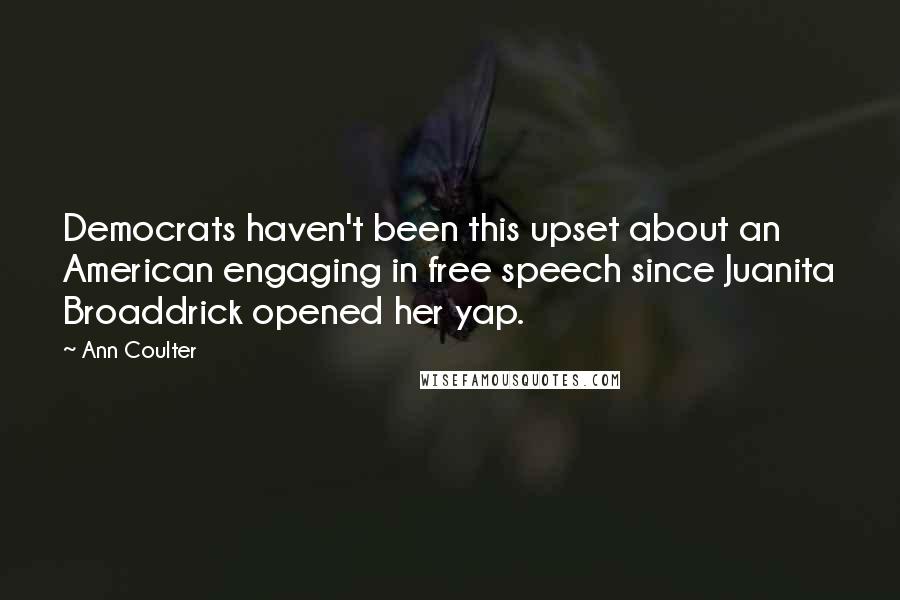 Democrats haven't been this upset about an American engaging in free speech since Juanita Broaddrick opened her yap.

~ Ann Coulter

WISEFAMOUSQUOTES.COM